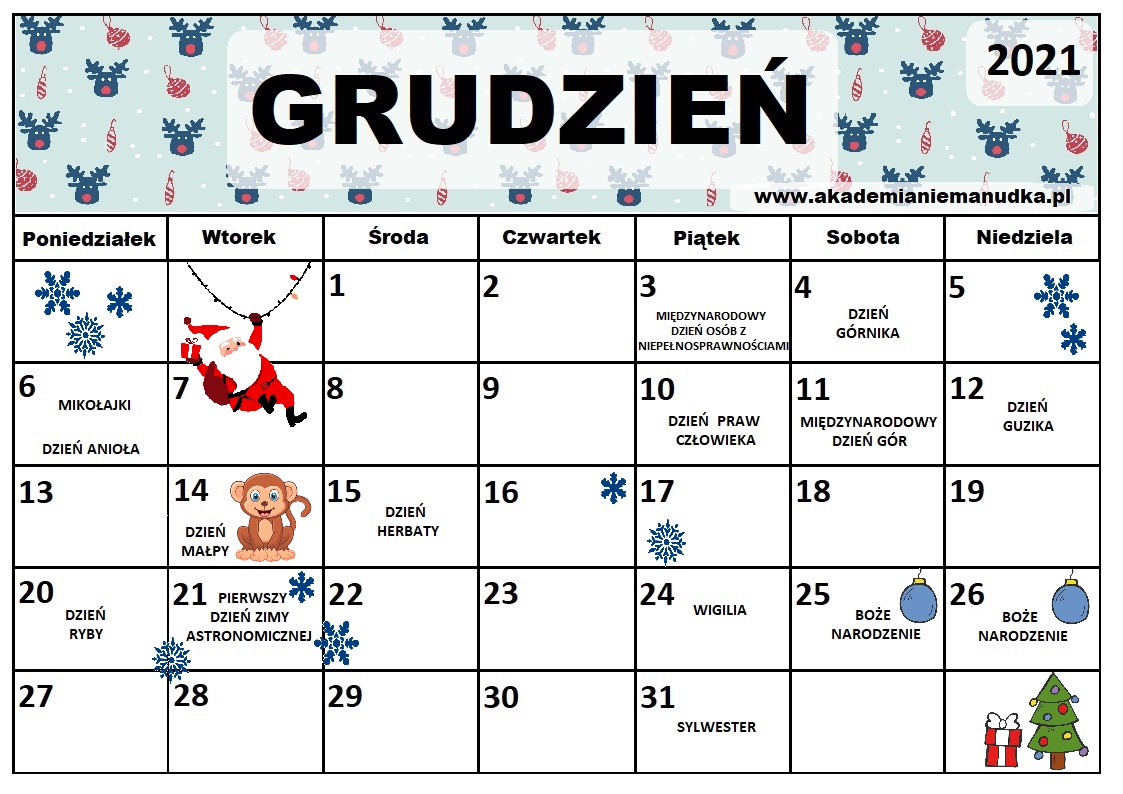 GRUDZIEŃ

2021

www.akademianiemanudka.pl

| Poniedziałek | Wtorek | Środa | Czwartek | Piątek | Sobota | Niedziela |
|---|---|---|---|---|---|---|
| | | 1 | 2 | 3 MIĘDZYNARODOWY DZIEŃ OSÓB Z NIEPEŁNOSPRAWNOŚCIAMI | 4 DZIEŃ GÓRNIKA | 5 |
| 6 MIKOŁAJKI DZIEŃ ANIOŁA | 7 | 8 | 9 | 10 DZIEŃ PRAW CZŁOWIEKA | 11 MIĘDZYNARODOWY DZIEŃ GÓR | 12 DZIEŃ GUZIKA |
| 13 | 14 DZIEŃ MAŁPY | 15 DZIEŃ HERBATY | 16 | 17 | 18 | 19 |
| 20 DZIEŃ RYBY | 21 PIERWSZY DZIEŃ ZIMY ASTRONOMICZNEJ | 22 | 23 | 24 WIGILIA | 25 BOŻE NARODZENIE | 26 BOŻE NARODZENIE |
| 27 | 28 | 29 | 30 | 31 SYLWESTER | | |